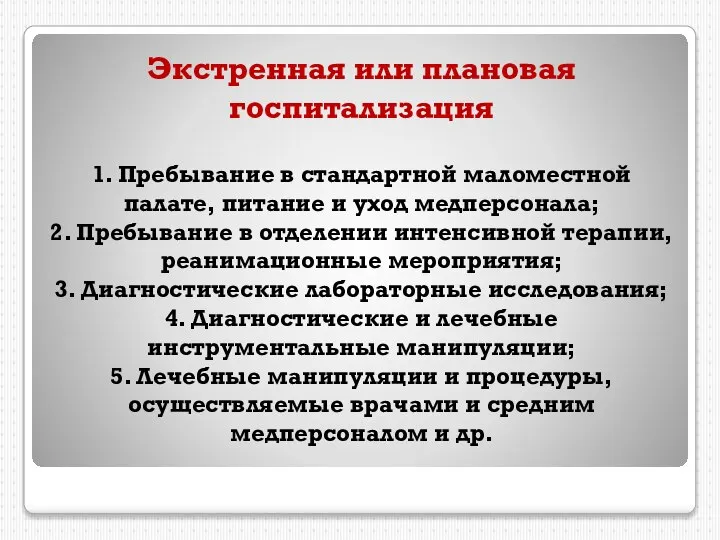 Экстренная или плановая госпитализация

1. Пребывание в стандартной маломестной палате, питание и уход медперсонала;
2. Пребывание в отделении интенсивной терапии, реанимационные мероприятия;
3. Диагностические лабораторные исследования;
4. Диагностические и лечебные инструментальные манипуляции;
5. Лечебные манипуляции и процедуры, осуществляемые врачами и средним медперсоналом и др.